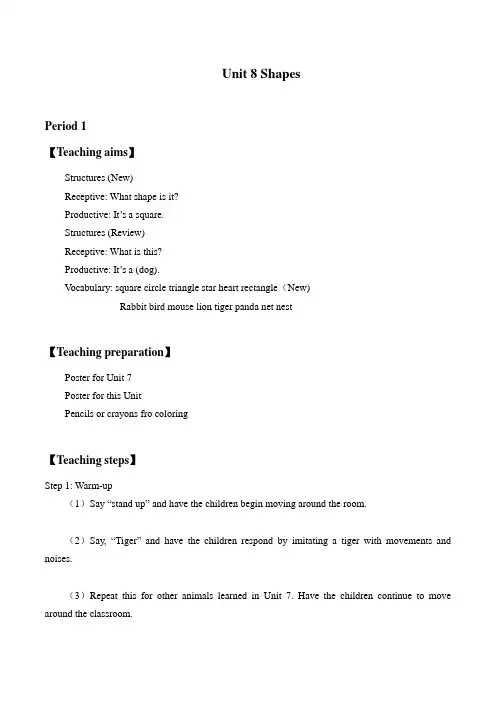 Unit 8 Shapes

Period 1

【Teaching aims】

Structures (New)
Receptive: What shape is it?
Productive: It's a square.
Structures (Review)
Receptive: What is this?
Productive: It's a (dog).
Vocabulary: square circle triangle star heart rectangle（New）
Rabbit bird mouse lion tiger panda net nest

【Teaching preparation】

Poster for Unit 7
Poster for this Unit
Pencils or crayons fro coloring

【Teaching steps】

Step 1: Warm-up
（1）Say "stand up" and have the children begin moving around the room.

（2）Say, "Tiger" and have the children respond by imitating a tiger with movements and noises.

（3）Repeat this for other animals learned in Unit 7. Have the children continue to move around the classroom.